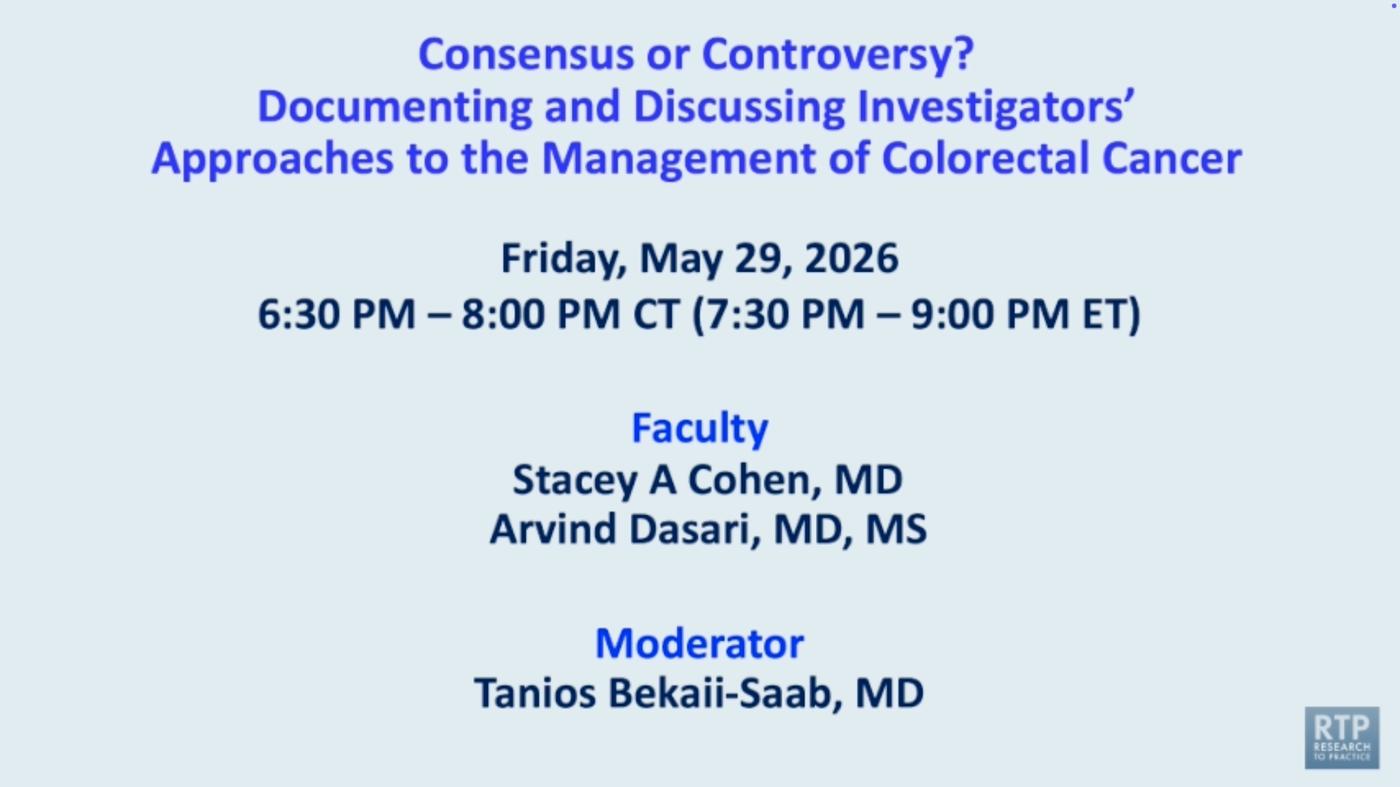 Consensus or Controversy?
Documenting and Discussing Investigators' Approaches to the Management of Colorectal Cancer

Friday, May 29, 2026
6:30 PM – 8:00 PM CT (7:30 PM – 9:00 PM ET)

Faculty
Stacey A Cohen, MD
Arvind Dasari, MD, MS

Moderator
Tanios Bekaii-Saab, MD

RTP
RESEARCH TO PRACTICE